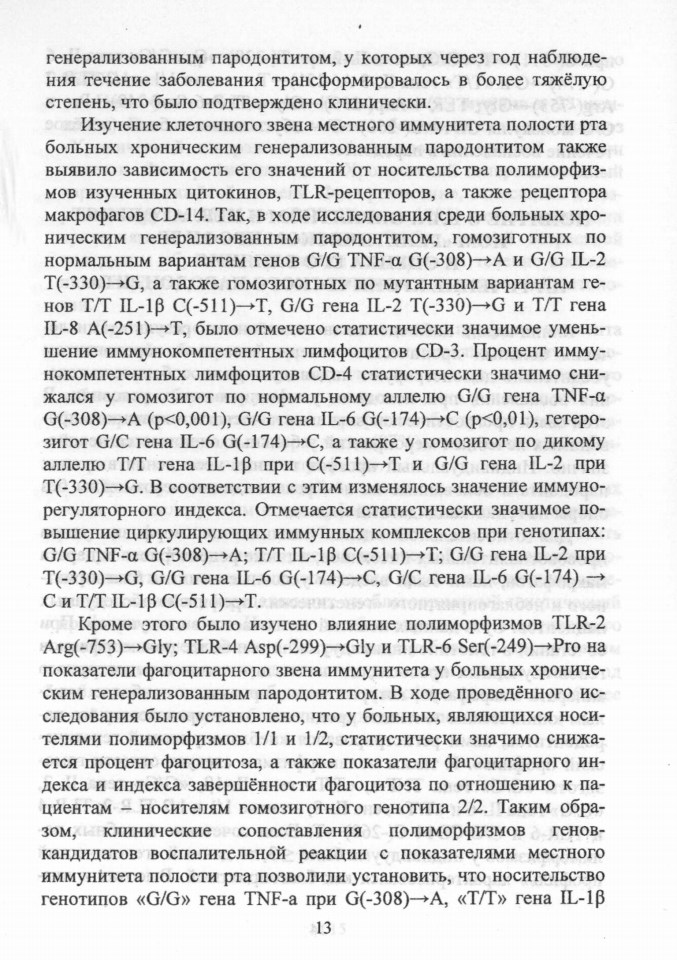 генерализованным пародонтитом, у которых через год наблюдения течение заболевания трансформировалось в более тяжёлую степень, что было подтверждено клинически.

Изучение клеточного звена местного иммунитета полости рта больных хроническим генерализованным пародонтитом также выявило зависимость его значений от носительства полиморфизмов изученных цитокинов, TLR-рецепторов, а также рецептора макрофагов CD-14. Так, в ходе исследования среди больных хроническим генерализованным пародонтитом, гомозиготных по нормальным вариантам генов G/G TNF-α G(-308)→A и G/G IL-2 T(-330)→G, а также гомозиготных по мутантным вариантам генов T/T IL-1β C(-511)→T, G/G гена IL-2 T(-330)→G и T/T гена IL-8 A(-251)→T, было отмечено статистически значимое уменьшение иммунокомпетентных лимфоцитов CD-3. Процент иммунокомпетентных лимфоцитов CD-4 статистически значимо снижался у гомозигот по нормальному аллелю G/G гена TNF-α G(-308)→A (p<0,001), G/G гена IL-6 G(-174)→C (p<0,01), гетерозигот G/C гена IL-6 G(-174)→C, а также у гомозигот по дикому аллелю T/T гена IL-1β при C(-511)→T и G/G гена IL-2 при T(-330)→G. В соответствии с этим изменялось значение иммунорегуляторного индекса. Отмечается статистически значимое повышение циркулирующих иммунных комплексов при генотипах: G/G TNF-α G(-308)→A; T/T IL-1β C(-511)→T; G/G гена IL-2 при T(-330)→G, G/G гена IL-6 G(-174)→C, G/C гена IL-6 G(-174) → C и T/T IL-1β C(-511)→T.

Кроме этого было изучено влияние полиморфизмов TLR-2 Arg(-753)→Gly; TLR-4 Asp(-299)→Gly и TLR-6 Ser(-249)→Pro на показатели фагоцитарного звена иммунитета у больных хроническим генерализованным пародонтитом. В ходе проведённого исследования было установлено, что у больных, являющихся носителями полиморфизмов 1/1 и 1/2, статистически значимо снижается процент фагоцитоза, а также показатели фагоцитарного индекса и индекса завершённости фагоцитоза по отношению к пациентам – носителям гомозиготного генотипа 2/2. Таким образом, клинические сопоставления полиморфизмов генов-кандидатов воспалительной реакции с показателями местного иммунитета полости рта позволили установить, что носительство генотипов «G/G» гена TNF-a при G(-308)→A, «T/T» гена IL-1β

13